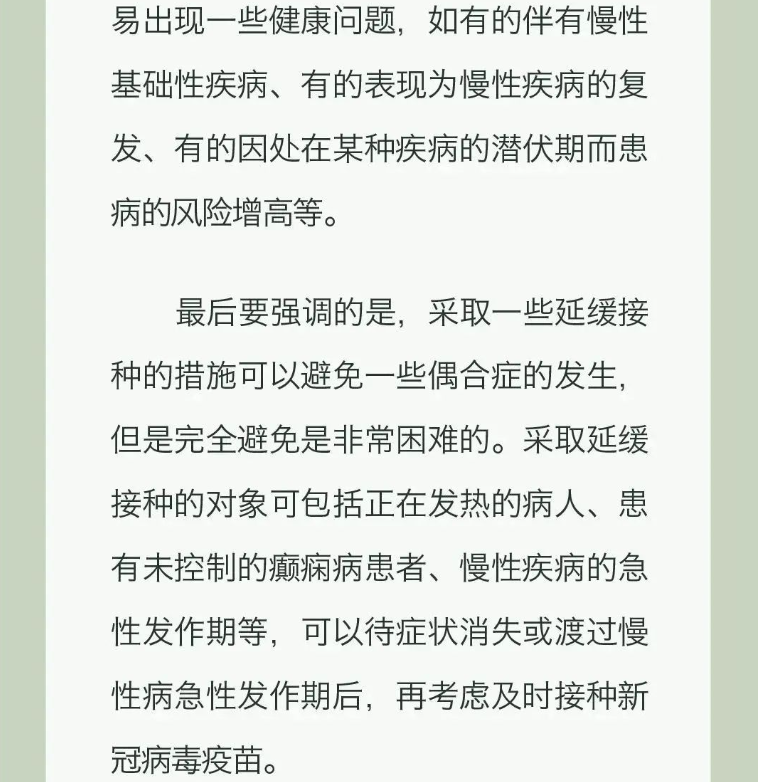 易出现一些健康问题，如有的伴有慢性基础性疾病、有的表现为慢性疾病的复发、有的因处在某种疾病的潜伏期而患病的风险增高等。

最后要强调的是，采取一些延缓接种的措施可以避免一些偶合症的发生，但是完全避免是非常困难的。采取延缓接种的对象可包括正在发热的病人、患有未控制的癫痫病患者、慢性疾病的急性发作期等，可以待症状消失或渡过慢性病急性发作期后，再考虑及时接种新冠病毒疫苗。